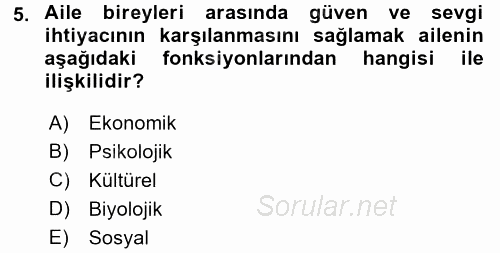 5. Aile bireyleri arasında güven ve sevgi ihtiyacının karşılanmasını sağlamak ailenin aşağıdaki fonksiyonlarından hangisi ile ilişkilidir?

A) Ekonomik
B) Psikolojik
C) Kültürel
D) Biyolojik
E) Sosyal

Sorular.net